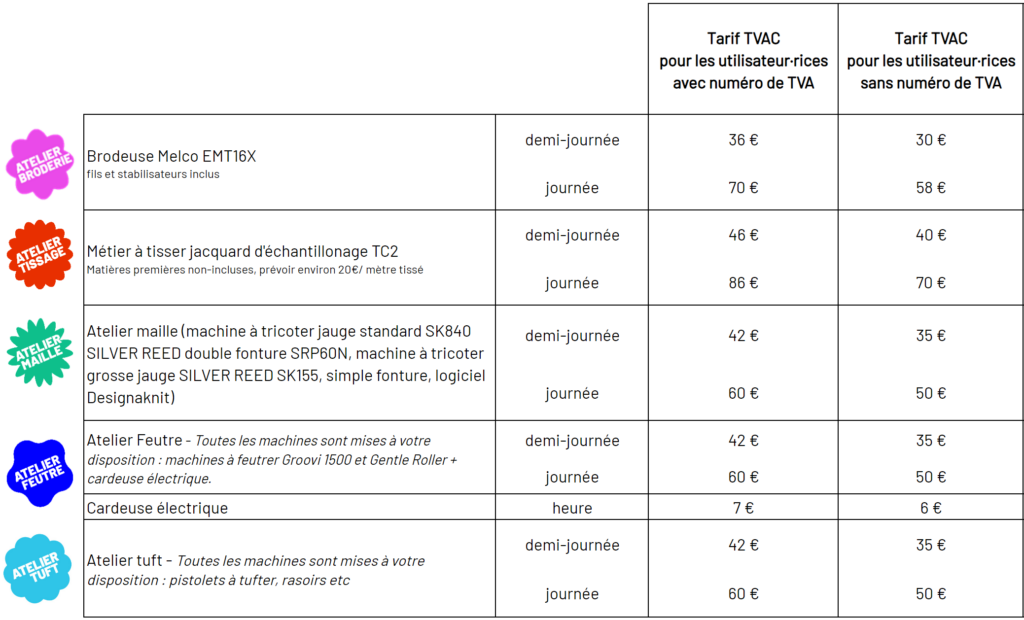 | | | | Tarif TVAC pour les utilisateur·rices avec numéro de TVA | Tarif TVAC pour les utilisateur·rices sans numéro de TVA |
|---|---|---|---|---|
| ATELIER BRODERIE | Brodeuse Melco EMT16X fils et stabilisateurs inclus | demi-journée | 36 € | 30 € |
| | | journée | 70 € | 58 € |
| ATELIER TISSAGE | Métier à tisser jacquard d'échantillonage TC2 Matières premières non-incluses, prévoir environ 20€/ mètre tissé | demi-journée | 46 € | 40 € |
| | | journée | 86 € | 70 € |
| ATELIER MAILLE | Atelier maille (machine à tricoter jauge standard SK840 SILVER REED double fonture SRP60N, machine à tricoter grosse jauge SILVER REED SK155, simple fonture, logiciel Designaknit) | demi-journée | 42 € | 35 € |
| | | journée | 60 € | 50 € |
| ATELIER FEUTRE | Atelier Feutre - Toutes les machines sont mises à votre disposition : machines à feutrer Groovi 1500 et Gentle Roller + cardeuse électrique. | demi-journée | 42 € | 35 € |
| | | journée | 60 € | 50 € |
| | Cardeuse électrique | heure | 7 € | 6 € |
| ATELIER TUFT | Atelier tuft - Toutes les machines sont mises à votre disposition : pistolets à tufter, rasoirs etc | demi-journée | 42 € | 35 € |
| | | journée | 60 € | 50 € |